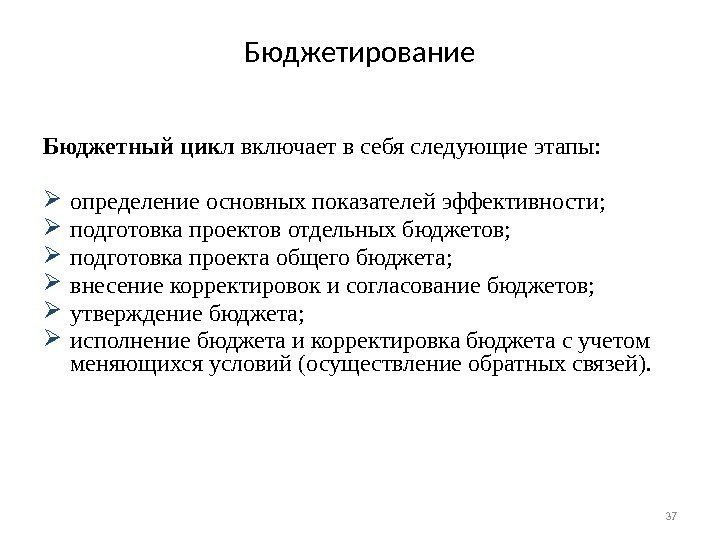 Бюджетирование

Бюджетный цикл включает в себя следующие этапы:

➢ определение основных показателей эффективности;
➢ подготовка проектов отдельных бюджетов;
➢ подготовка проекта общего бюджета;
➢ внесение корректировок и согласование бюджетов;
➢ утверждение бюджета;
➢ исполнение бюджета и корректировка бюджета с учетом меняющихся условий (осуществление обратных связей).

37